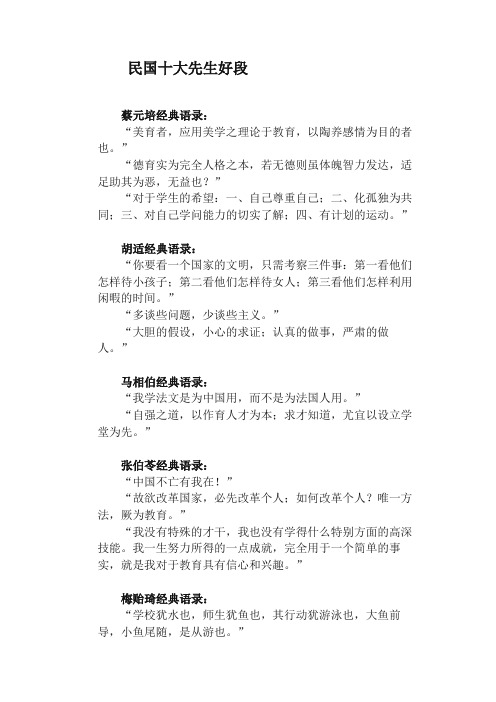 民国十大先生好段

蔡元培经典语录：

“美育者，应用美学之理论于教育，以陶养感情为目的者也。”

“德育实为完全人格之本，若无德则虽体魄智力发达，适足助其为恶，无益也？”

“对于学生的希望：一、自己尊重自己；二、化孤独为共同；三、对自己学问能力的切实了解；四、有计划的运动。”

胡适经典语录：

“你要看一个国家的文明，只需考察三件事：第一看他们怎样待小孩子；第二看他们怎样待女人；第三看他们怎样利用闲暇的时间。”

“多谈些问题，少谈些主义。”

“大胆的假设，小心的求证；认真的做事，严肃的做人。”

马相伯经典语录：

“我学法文是为中国用，而不是为法国人用。”

“自强之道，以作育人才为本；求才知道，尤宜以设立学堂为先。”

张伯苓经典语录：

“中国不亡有我在！”

“故欲改革国家，必先改革个人；如何改革个人？唯一方法，厥为教育。”

“我没有特殊的才干，我也没有学得什么特别方面的高深技能。我一生努力所得的一点成就，完全用于一个简单的事实，就是我对于教育具有信心和兴趣。”

梅贻琦经典语录：

“学校犹水也，师生犹鱼也，其行动犹游泳也，大鱼前导，小鱼尾随，是从游也。”